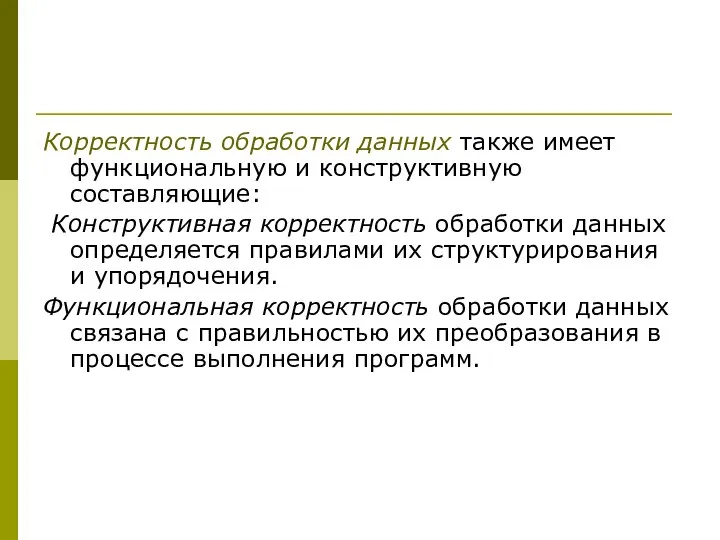 Корректность обработки данных также имеет функциональную и конструктивную составляющие:

Конструктивная корректность обработки данных определяется правилами их структурирования и упорядочения.

Функциональная корректность обработки данных связана с правильностью их преобразования в процессе выполнения программ.